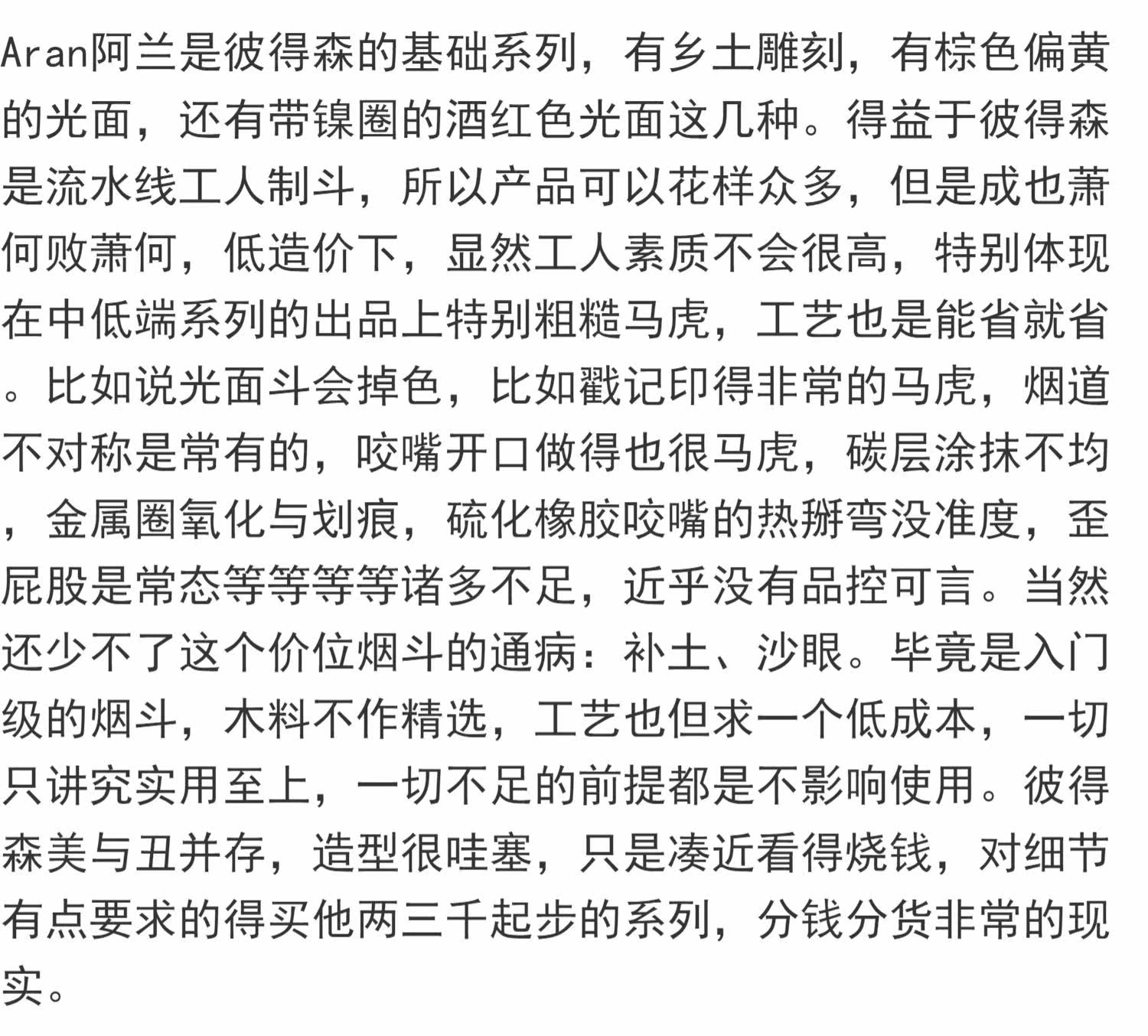 Aran阿兰是彼得森的基础系列，有乡土雕刻，有棕色偏黄的光面，还有带镍圈的酒红色光面这几种。得益于彼得森是流水线工人制斗，所以产品可以花样众多，但是成也萧何败萧何，低造价下，显然工人素质不会很高，特别体现在中低端系列的出品上特别粗糙马虎，工艺也是能省就省。比如说光面斗会掉色，比如戳记印得非常的马虎，烟道不对称是常有的，咬嘴开口做得也很马虎，碳层涂抹不均，金属圈氧化与划痕，硫化橡胶咬嘴的热掰弯没准度，歪屁股是常态等等等等诸多不足，近乎没有品控可言。当然还少不了这个价位烟斗的通病：补土、沙眼。毕竟是入门级的烟斗，木料不作精选，工艺也但求一个低成本，一切只讲究实用至上，一切不足的前提都是不影响使用。彼得森美与丑并存，造型很哇塞，只是凑近看得烧钱，对细节有点要求的得买他两三千起步的系列，分钱分货非常的现实。